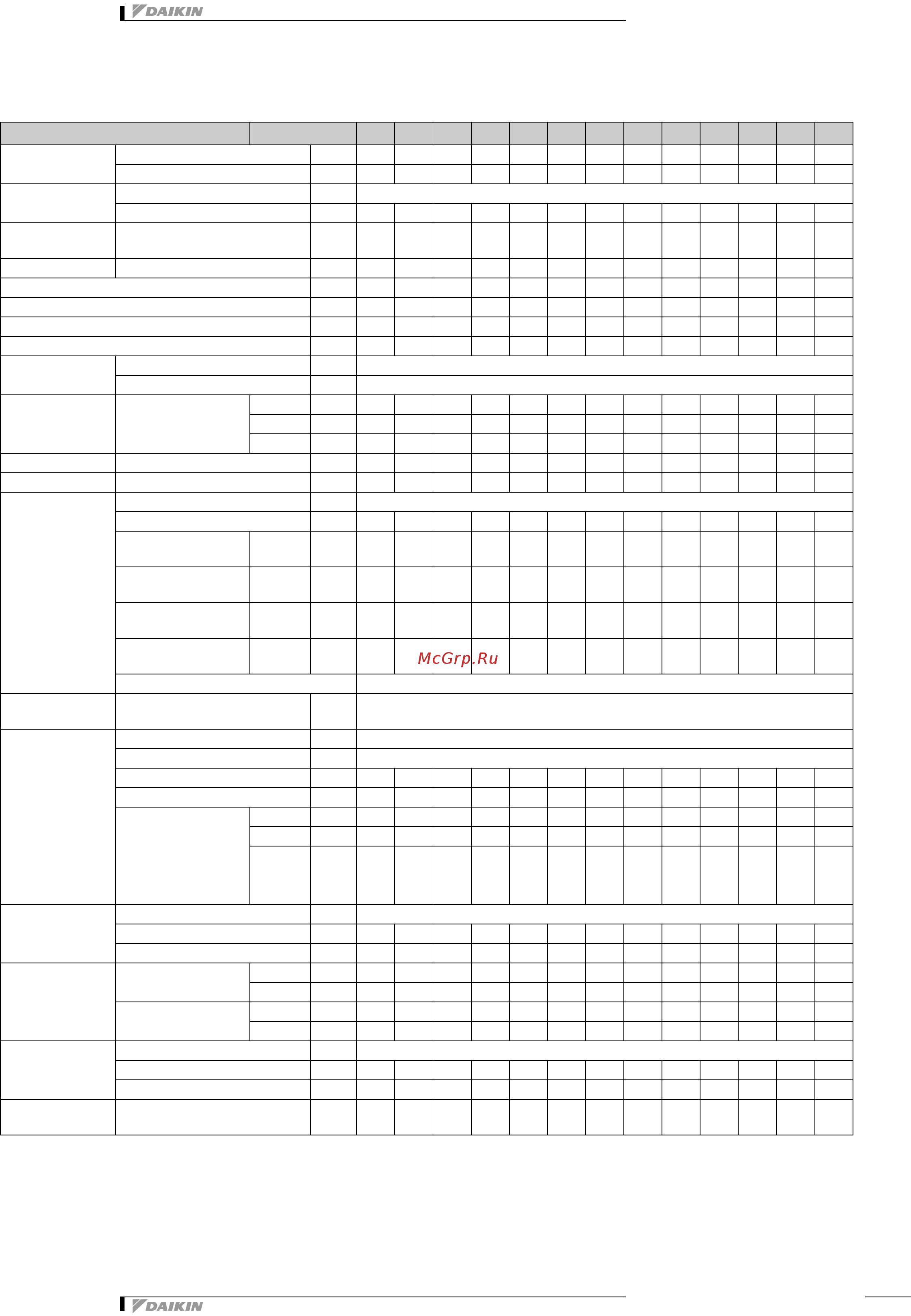 DAIKIN

McGrp.Ru

DAIKIN